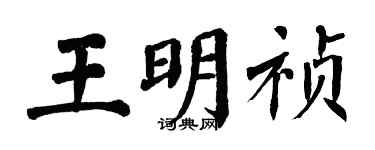 王明祯
词典网